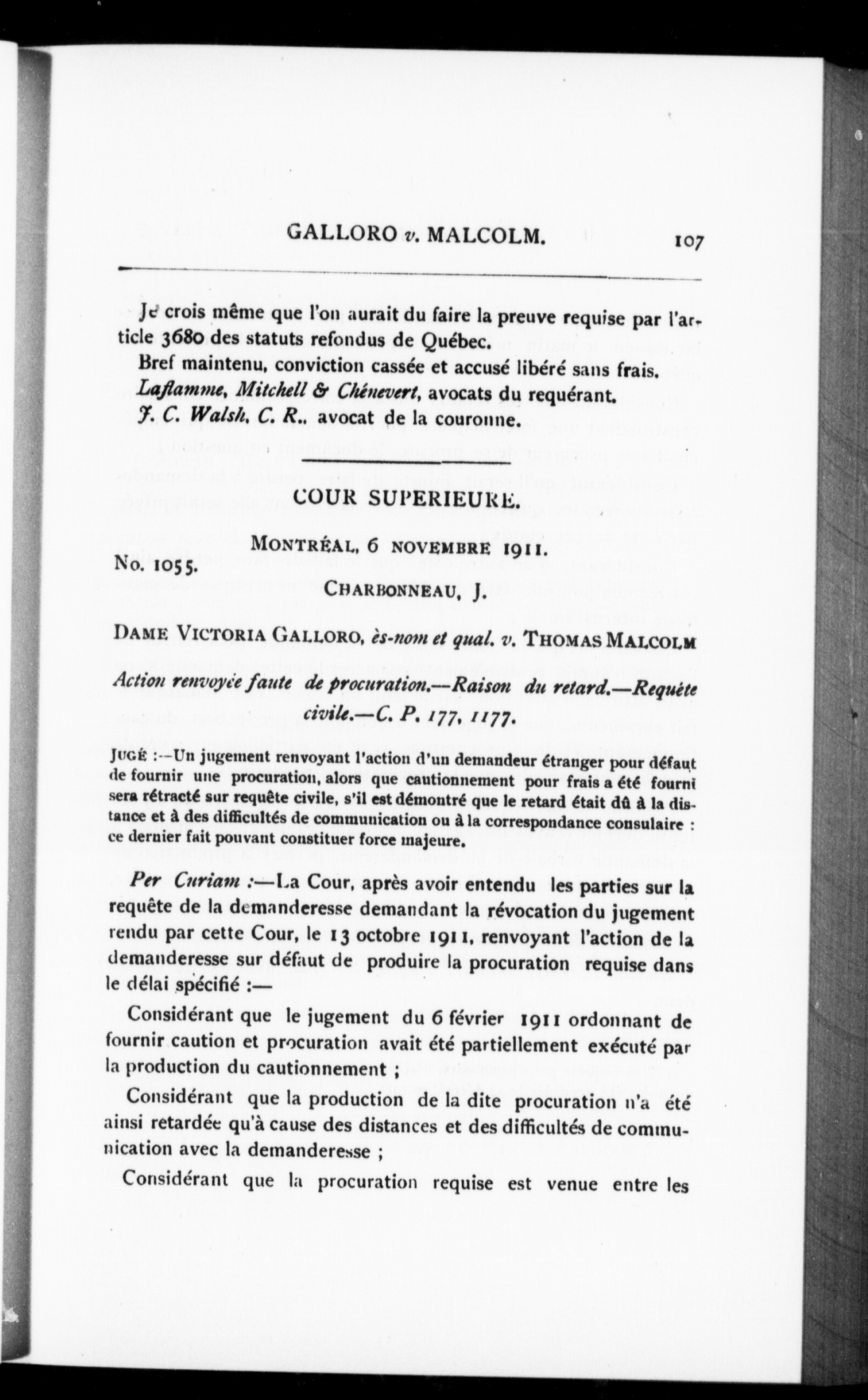 GALLORO v. MALCOLM. 107

Je crois même que l'on aurait du faire la preuve requise par l'article 3680 des statuts refondus de Québec.

Bref maintenu, conviction cassée et accusé libéré sans frais.

Laflamme, Mitchell & Chénevert, avocats du requérant.

J. C. Walsh, C. R., avocat de la couronne.

COUR SUPERIEURE.

MONTRÉAL, 6 NOVEMBRE 1911.

No. 1055.

CHARBONNEAU, J.

DAME VICTORIA GALLORO, ès-nom et qual. v. THOMAS MALCOLM

Action renvoyée faute de procuration.—Raison du retard.—Requête civile.—C. P. 177, 1177.

JUGÉ :—Un jugement renvoyant l'action d'un demandeur étranger pour défaut de fournir une procuration, alors que cautionnement pour frais a été fourni sera rétracté sur requête civile, s'il est démontré que le retard était dû à la distance et à des difficultés de communication ou à la correspondance consulaire : ce dernier fait pouvant constituer force majeure.

Per Curiam :—La Cour, après avoir entendu les parties sur la requête de la demanderesse demandant la révocation du jugement rendu par cette Cour, le 13 octobre 1911, renvoyant l'action de la demanderesse sur défaut de produire la procuration requise dans le délai spécifié :—

Considérant que le jugement du 6 février 1911 ordonnant de fournir caution et procuration avait été partiellement exécuté par la production du cautionnement ;

Considérant que la production de la dite procuration n'a été ainsi retardée qu'à cause des distances et des difficultés de communication avec la demanderesse ;

Considérant que la procuration requise est venue entre les